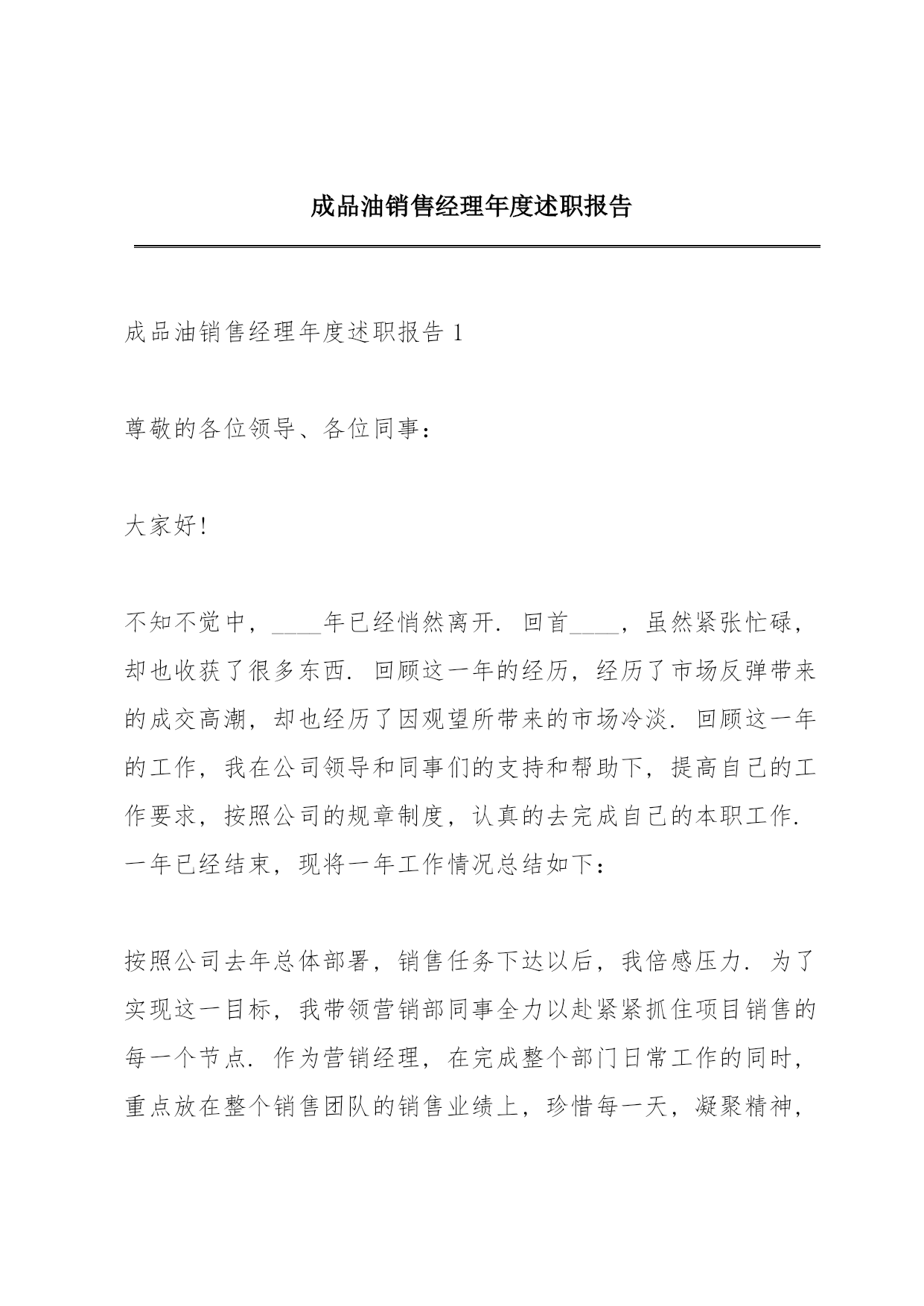 成品油销售经理年度述职报告

成品油销售经理年度述职报告 1

尊敬的各位领导、各位同事：

大家好！

不知不觉中，____年已经悄然离开．回首____，虽然紧张忙碌，却也收获了很多东西．回顾这一年的经历，经历了市场反弹带来的成交高潮，却也经历了因观望所带来的市场冷淡．回顾这一年的工作，我在公司领导和同事们的支持和帮助下，提高自己的工作要求，按照公司的规章制度，认真的去完成自己的本职工作．一年已经结束，现将一年工作情况总结如下：

按照公司去年总体部署，销售任务下达以后，我倍感压力．为了实现这一目标，我带领营销部同事全力以赴紧紧抓住项目销售的每一个节点．作为营销经理，在完成整个部门日常工作的同时，重点放在整个销售团队的销售业绩上，珍惜每一天，凝聚精神，